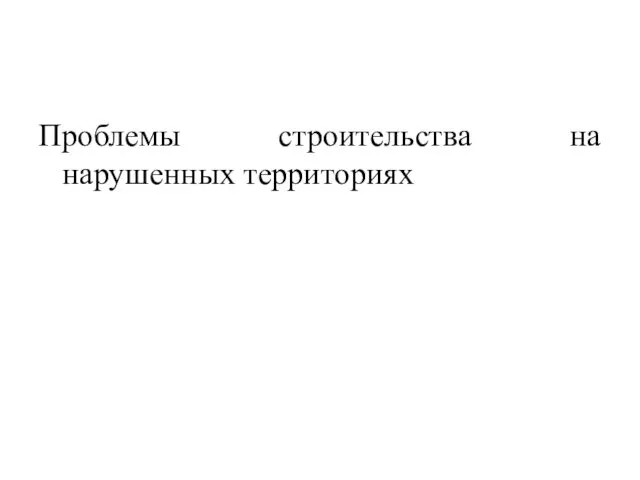 Проблемы строительства на нарушенных территориях